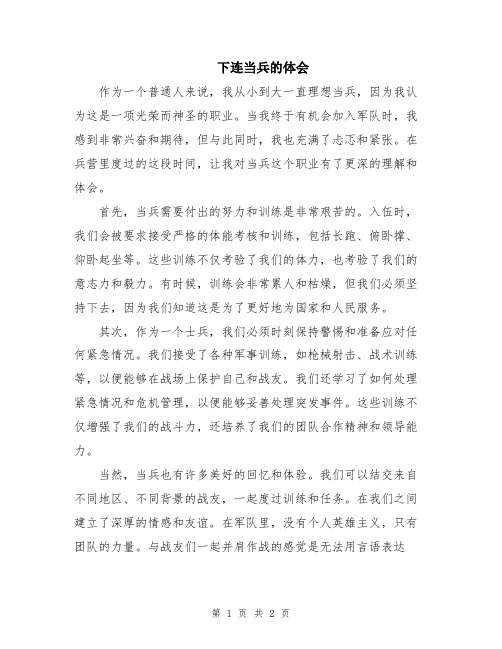 下连当兵的体会

作为一个普通人来说，我从小到大一直理想当兵，因为我认为这是一项光荣而神圣的职业。当我终于有机会加入军队时，我感到非常兴奋和期待，但与此同时，我也充满了忐忑和紧张。在兵营里度过的这段时间，让我对当兵这个职业有了更深的理解和体会。

首先，当兵需要付出的努力和训练是非常艰苦的。入伍时，我们会被要求接受严格的体能考核和训练，包括长跑、俯卧撑、仰卧起坐等。这些训练不仅考验了我们的体力，也考验了我们的意志力和毅力。有时候，训练会非常累人和枯燥，但我们必须坚持下去，因为我们知道这是为了更好地为国家和人民服务。

其次，作为一个士兵，我们必须时刻保持警惕和准备应对任何紧急情况。我们接受了各种军事训练，如枪械射击、战术训练等，以便能够在战场上保护自己和战友。我们还学习了如何处理紧急情况和危机管理，以便能够妥善处理突发事件。这些训练不仅增强了我们的战斗力，还培养了我们的团队合作精神和领导能力。

当然，当兵也有许多美好的回忆和体验。我们可以结交来自不同地区、不同背景的战友，一起度过训练和任务。在我们之间建立了深厚的情感和友谊。在军队里，没有个人英雄主义，只有团队的力量。与战友们一起并肩作战的感觉是无法用言语表达

第 1 页 共 2 页